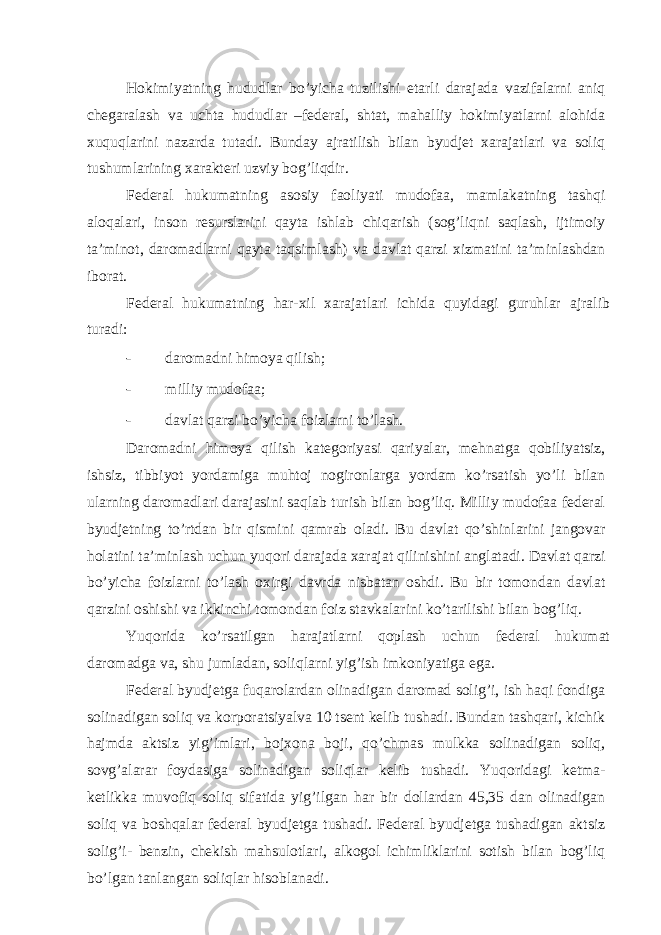 Hokimiyatning hududlar bo’yicha tuzilishi etarli darajada vazifalarni aniq chegaralash va uchta hududlar –federal, shtat, mahalliy hokimiyatlarni alohida xuquqlarini nazarda tutadi. Bunday ajratilish bilan byudjet xarajatlari va soliq tushumlarining xarakteri uzviy bog’liqdir.

Federal hukumatning asosiy faoliyati mudofaa, mamlakatning tashqi aloqalari, inson resurslarini qayta ishlab chiqarish (sog’liqni saqlash, ijtimoiy ta’minot, daromadlarni qayta taqsimlash) va davlat qarzi xizmatini ta’minlashdan iborat.

Federal hukumatning har-xil xarajatlari ichida quyidagi guruhlar ajralib turadi:

- daromadni himoya qilish;

- milliy mudofaa;

- davlat qarzi bo’yicha foizlarni to’lash.

Daromadni himoya qilish kategoriyasi qariyalar, mehnatga qobiliyatsiz, ishsiz, tibbiyot yordamiga muhtoj nogironlarga yordam ko’rsatish yo’li bilan ularning daromadlari darajasini saqlab turish bilan bog’liq. Milliy mudofaa federal byudjetning to’rtdan bir qismini qamrab oladi. Bu davlat qo’shinlarini jangovar holatini ta’minlash uchun yuqori darajada xarajat qilinishini anglatadi. Davlat qarzi bo’yicha foizlarni to’lash oxirgi davrda nisbatan oshdi. Bu bir tomondan davlat qarzini oshishi va ikkinchi tomondan foiz stavkalarini ko’tarilishi bilan bog’liq.

Yuqorida ko’rsatilgan harajatlarni qoplash uchun federal hukumat daromadga va, shu jumladan, soliqlarni yig’ish imkoniyatiga ega.

Federal byudjetga fuqarolardan olinadigan daromad solig’i, ish haqi fondiga solinadigan soliq va korporatsiyalva 10 tsent kelib tushadi. Bundan tashqari, kichik hajmda aktsiz yig’imlari, bojxona boji, qo’chmas mulkka solinadigan soliq, sovg’alarar foydasiga solinadigan soliqlar kelib tushadi. Yuqoridagi ketma-ketlikka muvofiq soliq sifatida yig’ilgan har bir dollardan 45,35 dan olinadigan soliq va boshqalar federal byudjetga tushadi. Federal byudjetga tushadigan aktsiz solig’i- benzin, chekish mahsulotlari, alkogol ichimliklarini sotish bilan bog’liq bo’lgan tanlangan soliqlar hisoblanadi.